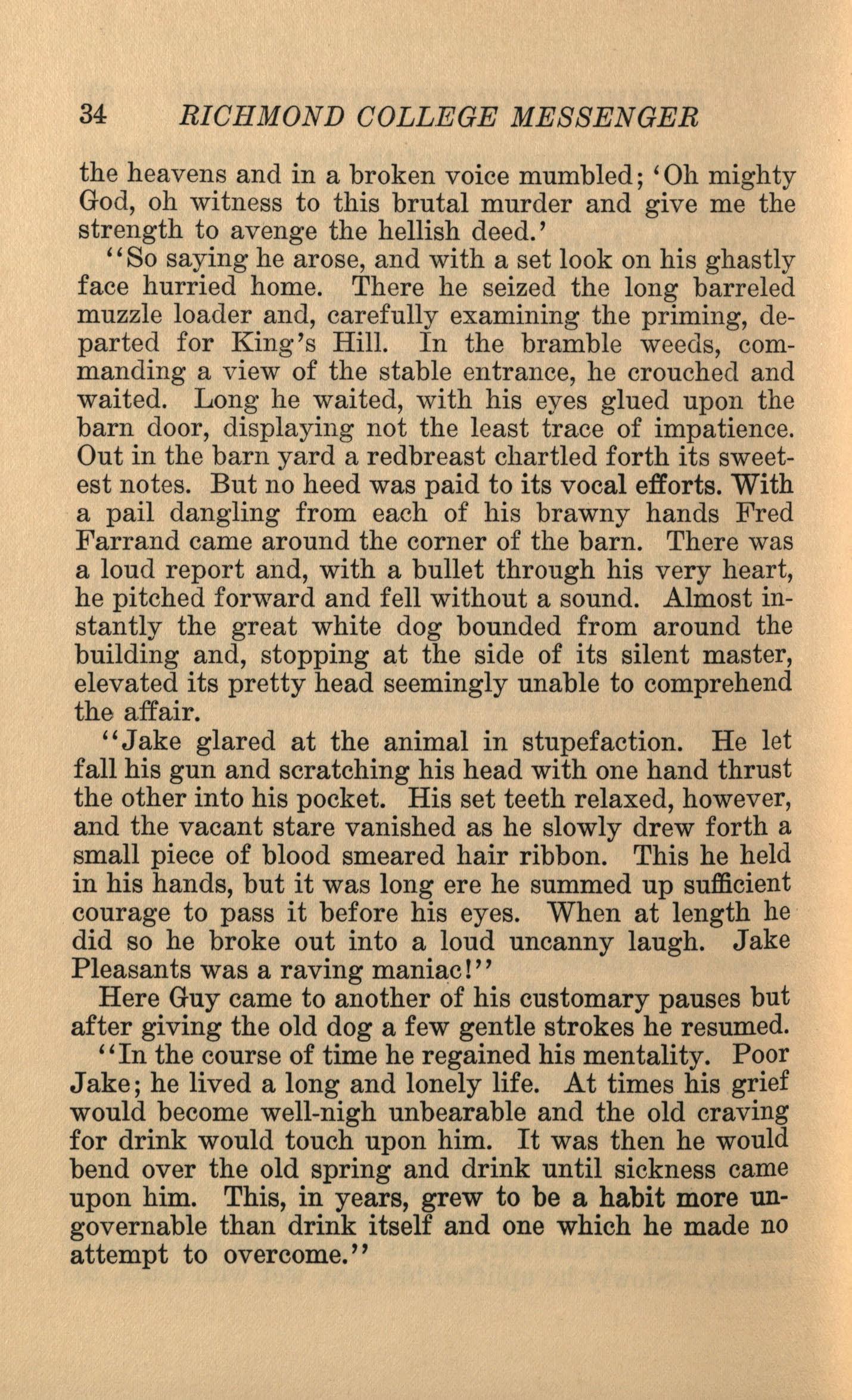 34 RICHMOND COLLEGE MESSENGER

the heavens and in a broken voice mumbled; 'Oh mighty God, oh witness to this brutal murder and give me the strength to avenge the hellish deed.'

"So saying he arose, and with a set look on his ghastly face hurried home. There he seized the long barreled muzzle loader and, carefully examining the priming, departed for King's Hill. In the bramble weeds, commanding a view of the stable entrance, he crouched and waited. Long he waited, with his eyes glued upon the barn door, displaying not the least trace of impatience. Out in the barn yard a redbreast chartled forth its sweetest notes. But no heed was paid to its vocal efforts. With a pail dangling from each of his brawny hands Fred Farrand came around the corner of the barn. There was a loud report and, with a bullet through his very heart, he pitched forward and fell without a sound. Almost instantly the great white dog bounded from around the building and, stopping at the side of its silent master, elevated its pretty head seemingly unable to comprehend the affair.

"Jake glared at the animal in stupefaction. He let fall his gun and scratching his head with one hand thrust the other into his pocket. His set teeth relaxed, however, and the vacant stare vanished as he slowly drew forth a small piece of blood smeared hair ribbon. This he held in his hands, but it was long ere he summed up sufficient courage to pass it before his eyes. When at length he did so he broke out into a loud uncanny laugh. Jake Pleasants was a raving maniac!"

Here Guy came to another of his customary pauses but after giving the old dog a few gentle strokes he resumed.

"In the course of time he regained his mentality. Poor Jake; he lived a long and lonely life. At times his grief would become well-nigh unbearable and the old craving for drink would touch upon him. It was then he would bend over the old spring and drink until sickness came upon him. This, in years, grew to be a habit more ungovernable than drink itself and one which he made no attempt to overcome."